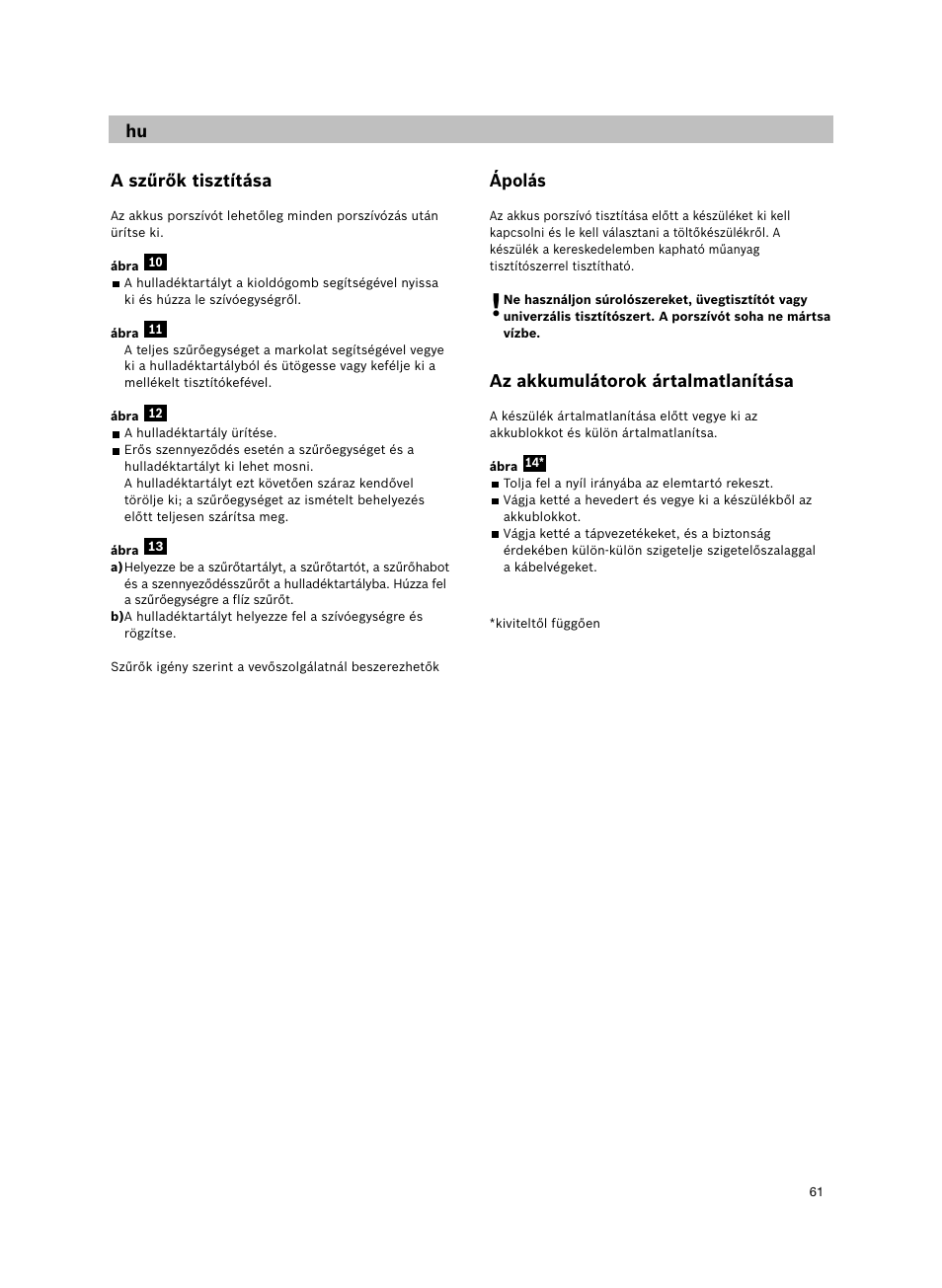 hu

A szűrők tisztítása

Az akkus porszívót lehetőleg minden porszívózás után ürítse ki.

ábra 10
■ A hulladéktartályt a kioldógomb segítségével nyissa ki és húzza le szívóegységről.

ábra 11
A teljes szűrőegységet a markolat segítségével vegye ki a hulladéktartályból és ütögesse vagy kefélje ki a mellékelt tisztítókefével.

ábra 12
■ A hulladéktartály ürítése.
■ Erős szennyeződés esetén a szűrőegységet és a hulladéktartályt ki lehet mosni.
A hulladéktartályt ezt követően száraz kendővel törölje ki; a szűrőegységet az ismételt behelyezés előtt teljesen szárítsa meg.

ábra 13
a) Helyezze be a szűrőtartályt, a szűrőtartót, a szűrőhabot és a szennyeződésszűrőt a hulladéktartályba. Húzza fel a szűrőegységre a flíz szűrőt.
b) A hulladéktartályt helyezze fel a szívóegységre és rögzítse.

Szűrők igény szerint a vevőszolgálatnál beszerezhetők

Ápolás

Az akkus porszívó tisztítása előtt a készüléket ki kell kapcsolni és le kell választani a töltőkészülékről. A készülék a kereskedelemben kapható műanyag tisztítószerrel tisztítható.

! Ne használjon súrolószereket, üvegtisztítót vagy univerzális tisztítószert. A porszívót soha ne mártsa vízbe.

Az akkumulátorok ártalmatlanítása

A készülék ártalmatlanítása előtt vegye ki az akkublokkot és külön ártalmatlanítsa.

ábra 14*
■ Tolja fel a nyíl irányába az elemtartó rekeszt.
■ Vágja ketté a hevedert és vegye ki a készülékből az akkublokkot.
■ Vágja ketté a tápvezetékeket, és a biztonság érdekében külön-külön szigetelje szigetelőszalaggal a kábelvégeket.

*kiviteltől függően

61